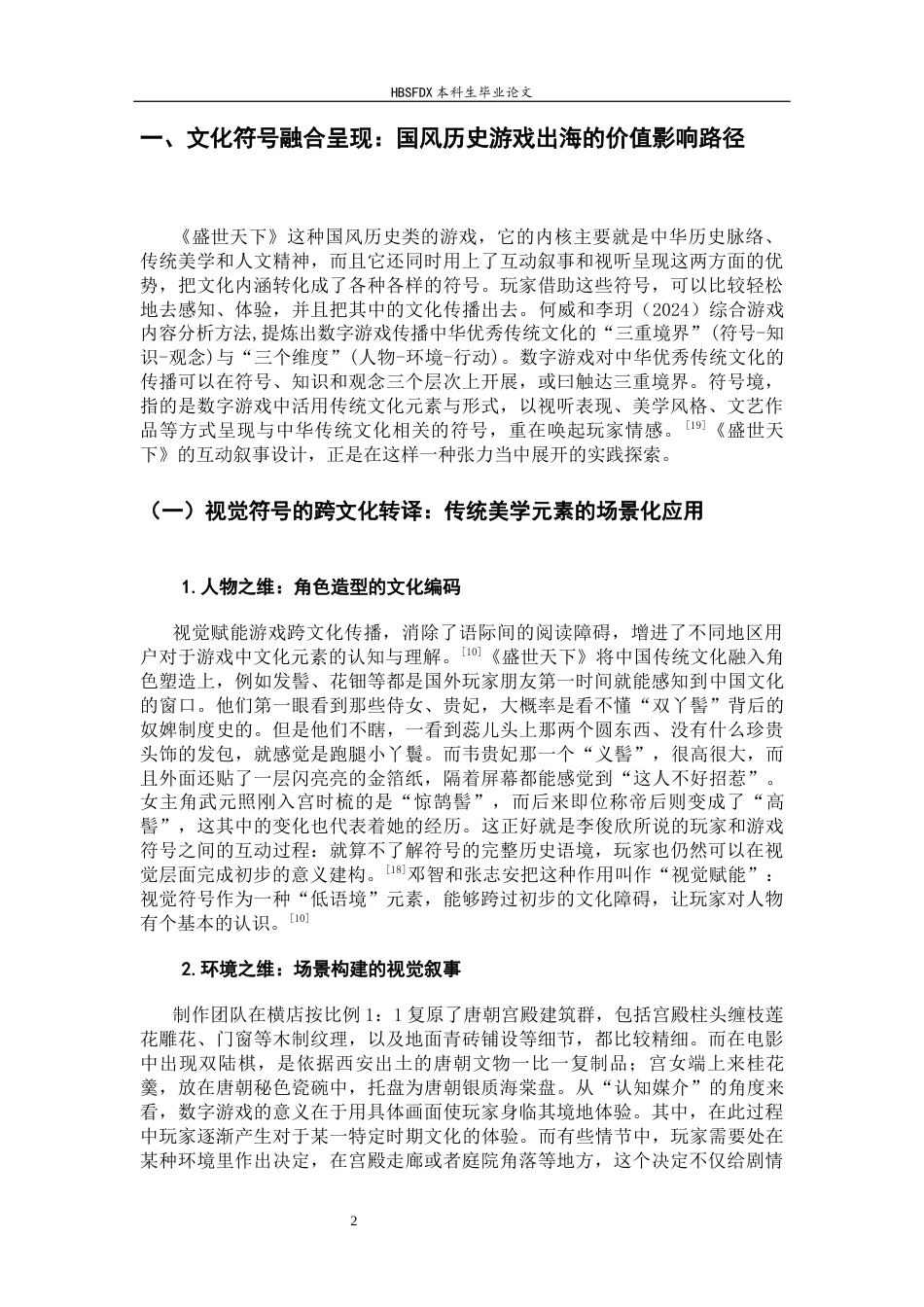 HBSFDX 本科生毕业论文

一、文化符号融合呈现：国风历史游戏出海的价值影响路径

《盛世天下》这种国风历史类的游戏，它的内核主要就是中华历史脉络、传统美学和人文精神，而且它还同时用上了互动叙事和视听呈现这两方面的优势，把文化内涵转化成了各种各样的符号。玩家借助这些符号，可以比较轻松地去感知、体验，并且把其中的文化传播出去。何威和李玥（2024）综合游戏内容分析方法，提炼出数字游戏传播中华优秀传统文化的“三重境界”（符号-知识-观念）与“三个维度”（人物-环境-行动）。数字游戏对中华优秀传统文化的传播可以在符号、知识和观念三个层次上开展，或曰触达三重境界。符号境，指的是数字游戏中活用传统文化元素与形式，以视听表现、美学风格、文艺作品等方式呈现与中华传统文化相关的符号，重在唤起玩家情感。$^{[19]}$《盛世天下》的互动叙事设计，正是在这样一种张力当中展开的实践探索。

（一）视觉符号的跨文化转译：传统美学元素的场景化应用

1.人物之维：角色造型的文化编码

视觉赋能游戏跨文化传播，消除了语际间的阅读障碍，增进了不同地区用户对于游戏中文化元素的认知与理解。$^{[10]}$《盛世天下》将中国传统文化融入角色塑造上，例如发髻、花钿等都是国外玩家朋友第一时间就能感知到中国文化的窗口。他们第一眼看到那些侍女、贵妃，大概率是看不懂“双丫髻”背后的奴婢制度史的。但是他们不瞎，一看到蕊儿头上那两个圆东西、没有什么珍贵头饰的发包，就感觉是跑腿小丫鬟。而韦贵妃那一个“义髻”，很高很大，而且外面还贴了一层闪亮亮的金箔纸，隔着屏幕都能感觉到“这人不好招惹”。女主角武元照刚入宫时梳的是“惊鹄髻”，而后来即位称帝后则变成了“高髻”，这其中的变化也代表着她的经历。这正好就是李俊欣所说的玩家和游戏符号之间的互动过程：就算不了解符号的完整历史语境，玩家也仍然可以在视觉层面完成初步的意义建构。$^{[18]}$邓智和张志安把这种作用叫作“视觉赋能”：视觉符号作为一种“低语境”元素，能够跨过初步的文化障碍，让玩家对人物有个基本的认识。$^{[10]}$

2.环境之维：场景构建的视觉叙事

制作团队在横店按比例 1：1 复原了唐朝宫殿建筑群，包括宫殿柱头缠枝莲花雕花、门窗等木制纹理，以及地面青砖铺设等细节，都比较精细。而在电影中出现双陆棋，是依据西安出土的唐朝文物一比一复制品；宫女端上来桂花羹，放在唐朝秘色瓷碗中，托盘为唐朝银质海棠盘。从“认知媒介”的角度来看，数字游戏的意义在于用具体画面使玩家身临其境地体验。其中，在此过程中玩家逐渐产生对于某一特定时期文化的体验。而有些情节中，玩家需要处在某种环境里作出决定，在宫殿走廊或者庭院角落等地方，这个决定不仅给剧情

2